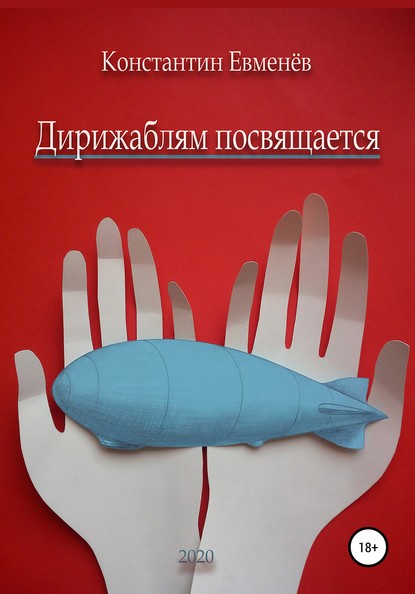 Константин Евменёв

Дирижаблям посвящается

2020

18+